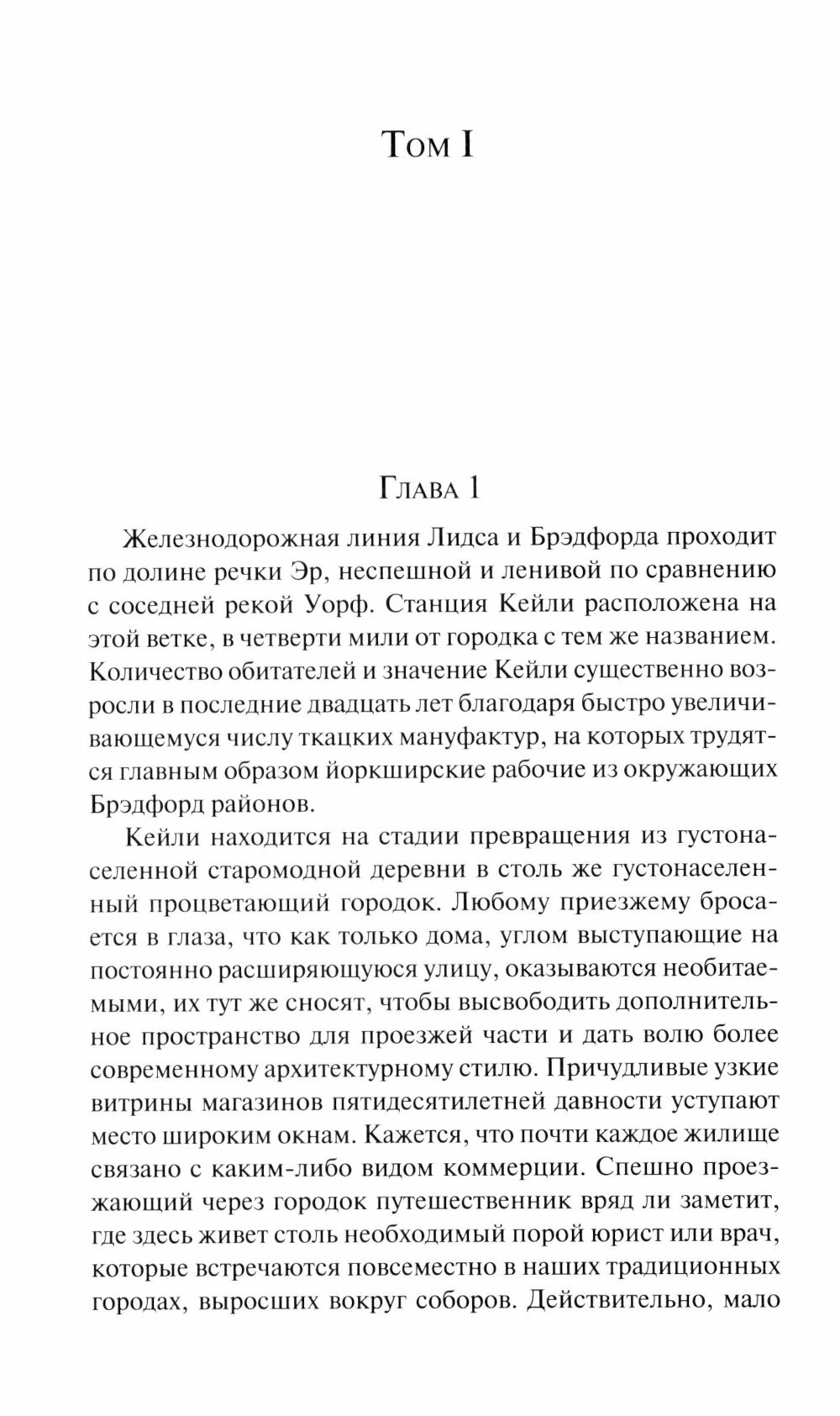 Том I

Глава 1

Железнодорожная линия Лидса и Брэдфорда проходит по долине речки Эр, неспешной и ленивой по сравнению с соседней рекой Уорф. Станция Кейли расположена на этой ветке, в четверти мили от городка с тем же названием. Количество обитателей и значение Кейли существенно возросли в последние двадцать лет благодаря быстро увеличивающемуся числу ткацких мануфактур, на которых трудятся главным образом йоркширские рабочие из окружающих Брэдфорд районов.

Кейли находится на стадии превращения из густонаселенной старомодной деревни в столь же густонаселенный процветающий городок. Любому приезжему бросается в глаза, что как только дома, углом выступающие на постоянно расширяющуюся улицу, оказываются необитаемыми, их тут же сносят, чтобы высвободить дополнительное пространство для проезжей части и дать волю более современному архитектурному стилю. Причудливые узкие витрины магазинов пятидесятилетней давности уступают место широким окнам. Кажется, что почти каждое жилище связано с каким-либо видом коммерции. Спешно проезжающий через городок путешественник вряд ли заметит, где здесь живет столь необходимый порой юрист или врач, которые встречаются повсеместно в наших традиционных городах, выросших вокруг соборов. Действительно, мало